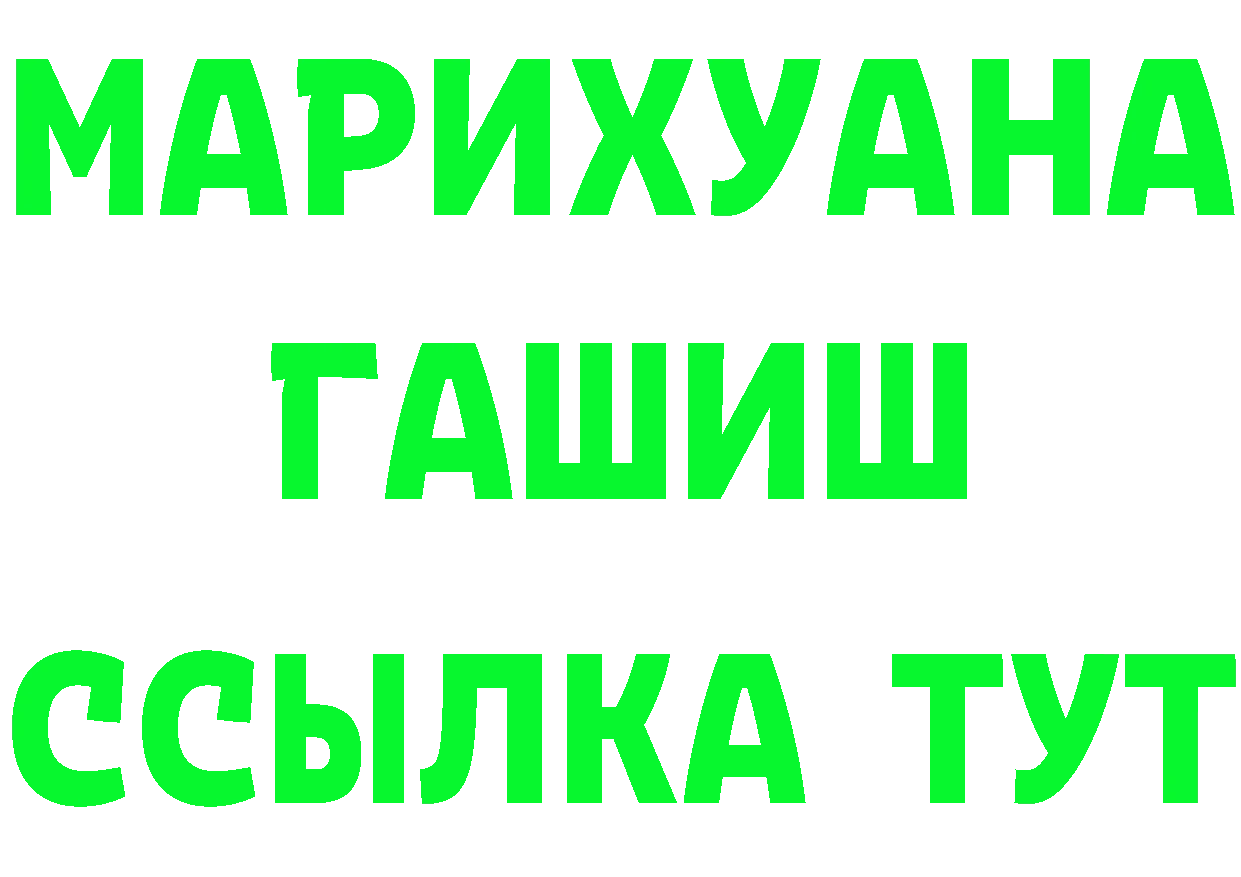 МАРИХУАНА
ГАШИШ
ССЫЛКА ТУТ